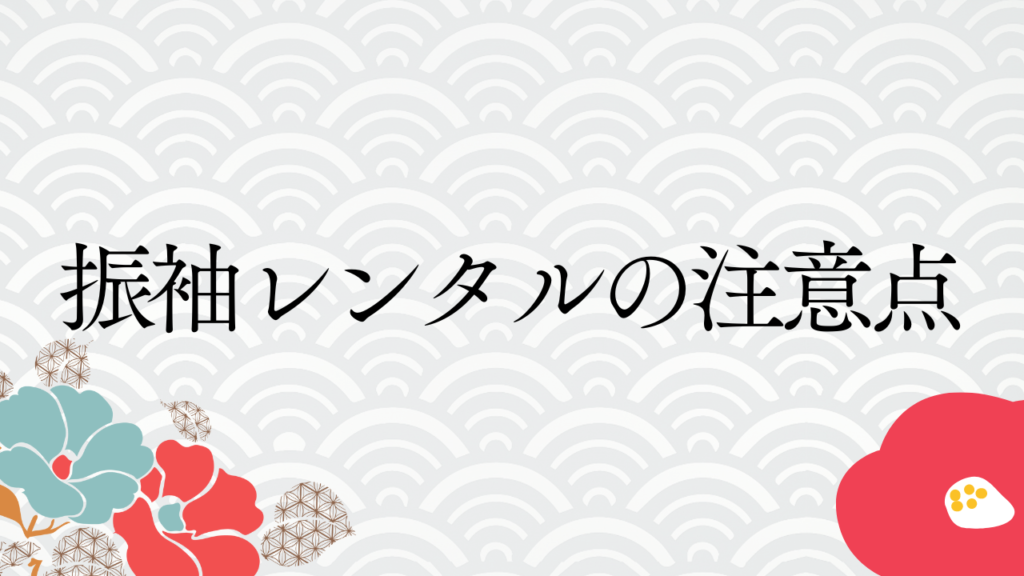 振袖レンタルの注意点